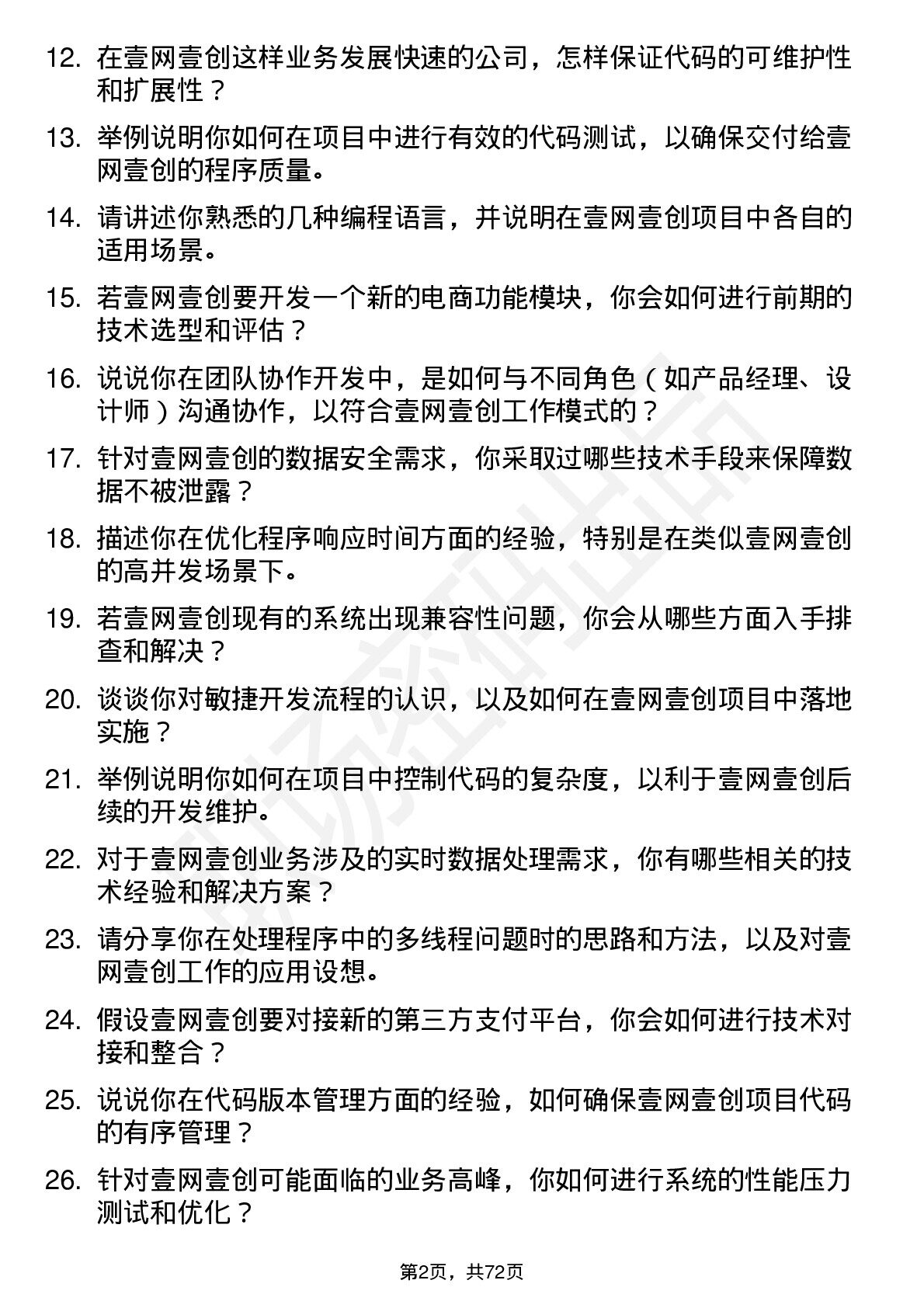 12. 在壹网壹创这样业务发展快速的公司，怎样保证代码的可维护性和扩展性？

13. 举例说明你如何在项目中进行有效的代码测试，以确保交付给壹网壹创的程序质量。

14. 请讲述你熟悉的几种编程语言，并说明在壹网壹创项目中各自的适用场景。

15. 若壹网壹创要开发一个新的电商功能模块，你会如何进行前期的技术选型和评估？

16. 说说你在团队协作开发中，是如何与不同角色（如产品经理、设计师）沟通协作，以符合壹网壹创工作模式的？

17. 针对壹网壹创的数据安全需求，你采取过哪些技术手段来保障数据不被泄露？

18. 描述你在优化程序响应时间方面的经验，特别是在类似壹网壹创的高并发场景下。

19. 若壹网壹创现有的系统出现兼容性问题，你会从哪些方面入手排查和解决？

20. 谈谈你对敏捷开发流程的认识，以及如何在壹网壹创项目中落地实施？

21. 举例说明你如何在项目中控制代码的复杂度，以利于壹网壹创后续的开发维护。

22. 对于壹网壹创业务涉及的实时数据处理需求，你有哪些相关的技术经验和解决方案？

23. 请分享你在处理程序中的多线程问题时的思路和方法，以及对壹网壹创工作的应用设想。

24. 假设壹网壹创要对接新的第三方支付平台，你会如何进行技术对接和整合？

25. 说说你在代码版本管理方面的经验，如何确保壹网壹创项目代码的有序管理？

26. 针对壹网壹创可能面临的业务高峰，你如何进行系统的性能压力测试和优化？

第2页，共72页